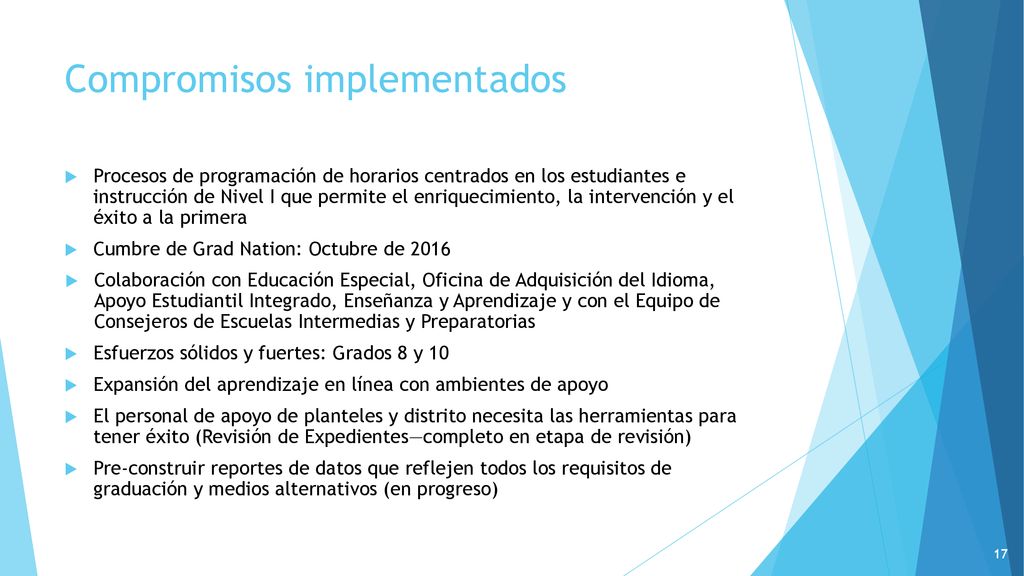 Compromisos implementados

Procesos de programación de horarios centrados en los estudiantes e instrucción de Nivel I que permite el enriquecimiento, la intervención y el éxito a la primera

Cumbre de Grad Nation: Octubre de 2016

Colaboración con Educación Especial, Oficina de Adquisición del Idioma, Apoyo Estudiantil Integrado, Enseñanza y Aprendizaje y con el Equipo de Consejeros de Escuelas Intermedias y Preparatorias

Esfuerzos sólidos y fuertes: Grados 8 y 10

Expansión del aprendizaje en línea con ambientes de apoyo

El personal de apoyo de planteles y distrito necesita las herramientas para tener éxito (Revisión de Expedientes—completo en etapa de revisión)

Pre-construir reportes de datos que reflejen todos los requisitos de graduación y medios alternativos (en progreso)

17